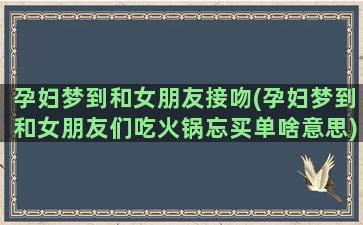 孕妇梦到和女朋友接吻(孕妇梦到和女朋友们吃火锅忘买单啥意思)